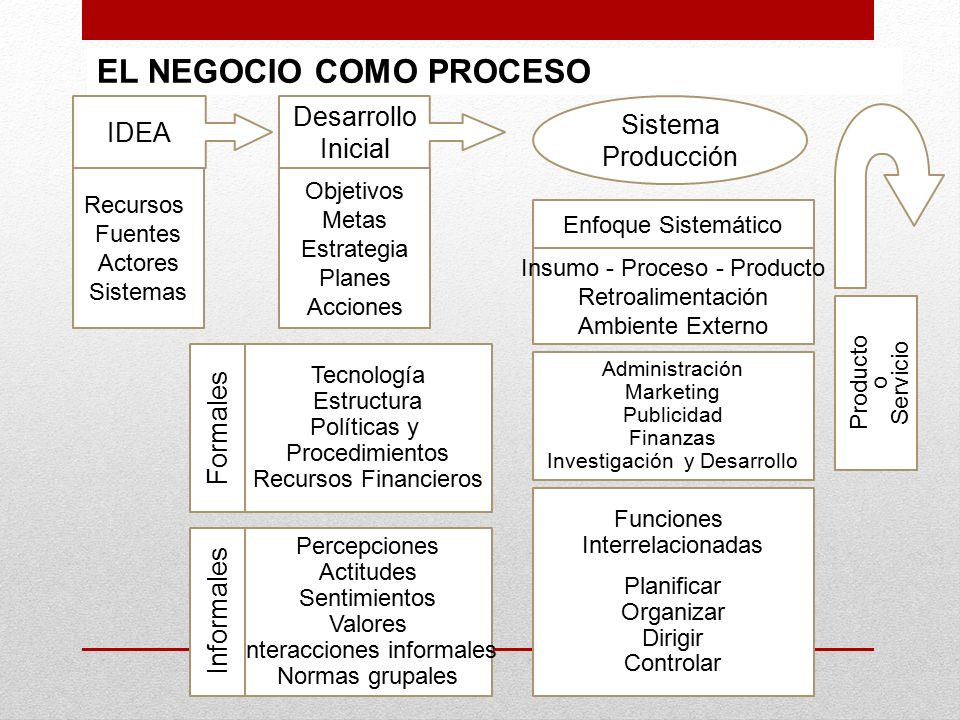 EL NEGOCIO COMO PROCESO

IDEA

Recursos
Fuentes
Actores
Sistemas

Desarrollo Inicial

Objetivos
Metas
Estrategia
Planes
Acciones

Sistema Producción

Enfoque Sistemático

Insumo - Proceso - Producto
Retroalimentación
Ambiente Externo

Producto o Servicio

Formales

Tecnología
Estructura
Políticas y Procedimientos
Recursos Financieros

Administración
Marketing
Publicidad
Finanzas
Investigación y Desarrollo

Informales

Percepciones
Actitudes
Sentimientos
Valores
nteracciones informales
Normas grupales

Funciones Interrelacionadas

Planificar
Organizar
Dirigir
Controlar